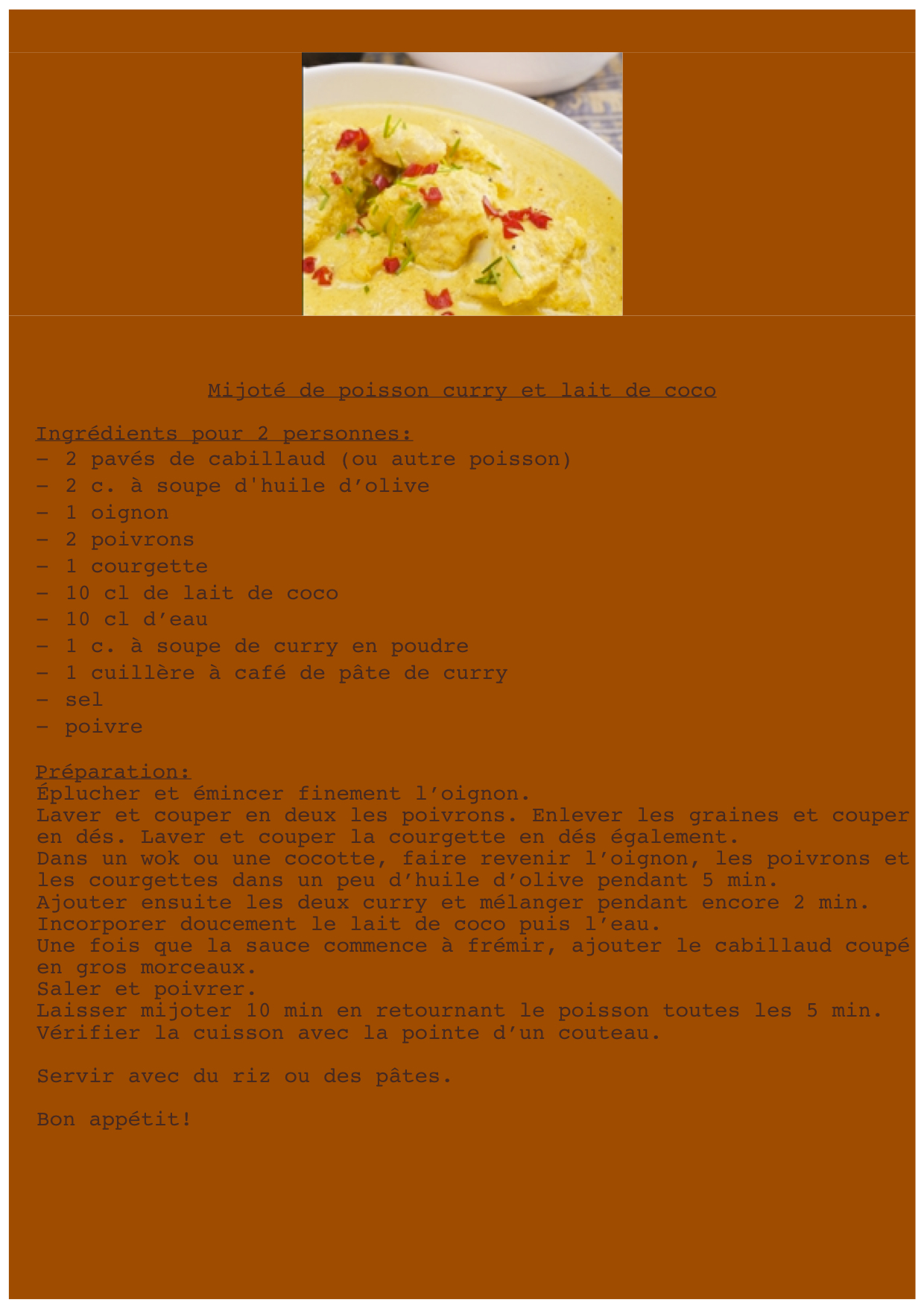 Mijoté de poisson curry et lait de coco

Ingrédients pour 2 personnes:
- 2 pavés de cabillaud (ou autre poisson)
- 2 c. à soupe d'huile d’olive
- 1 oignon
- 2 poivrons
- 1 courgette
- 10 cl de lait de coco
- 10 cl d’eau
- 1 c. à soupe de curry en poudre
- 1 cuillère à café de pâte de curry
- sel
- poivre

Préparation:
Éplucher et émincer finement l’oignon.
Laver et couper en deux les poivrons. Enlever les graines et couper en dés. Laver et couper la courgette en dés également.
Dans un wok ou une cocotte, faire revenir l’oignon, les poivrons et les courgettes dans un peu d’huile d’olive pendant 5 min.
Ajouter ensuite les deux curry et mélanger pendant encore 2 min.
Incorporer doucement le lait de coco puis l’eau.
Une fois que la sauce commence à frémir, ajouter le cabillaud coupé en gros morceaux.
Saler et poivrer.
Laisser mijoter 10 min en retournant le poisson toutes les 5 min.
Vérifier la cuisson avec la pointe d’un couteau.

Servir avec du riz ou des pâtes.

Bon appétit!